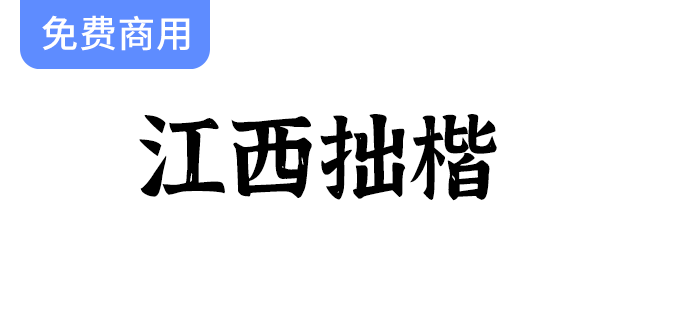 免费商用

江西拙楷